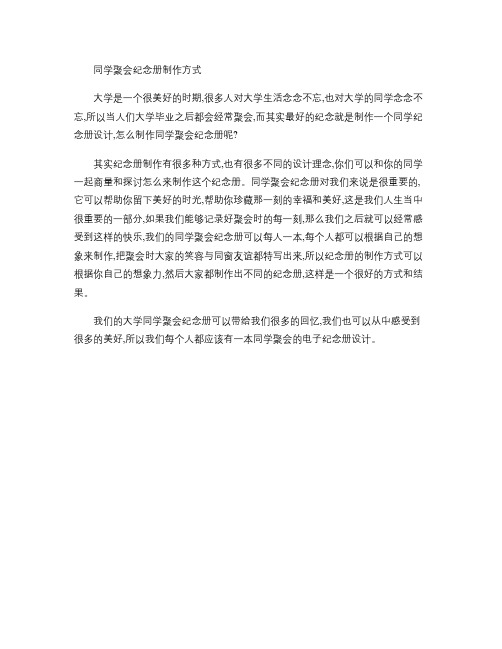 同学聚会纪念册制作方式

大学是一个很美好的时期,很多人对大学生活念念不忘,也对大学的同学念念不忘,所以当人们大学毕业之后都会经常聚会,而其实最好的纪念就是制作一个同学纪念册设计,怎么制作同学聚会纪念册呢?

其实纪念册制作有很多种方式,也有很多不同的设计理念,你们可以和你的同学一起商量和探讨怎么来制作这个纪念册。同学聚会纪念册对我们来说是很重要的,它可以帮助你留下美好的时光,帮助你珍藏那一刻的幸福和美好,这是我们人生当中很重要的一部分,如果我们能够记录好聚会时的每一刻,那么我们之后就可以经常感受到这样的快乐,我们的同学聚会纪念册可以每人一本,每个人都可以根据自己的想象来制作,把聚会时大家的笑容与同窗友谊都特写出来,所以纪念册的制作方式可以根据你自己的想象力,然后大家都制作出不同的纪念册,这样是一个很好的方式和结果。

我们的大学同学聚会纪念册可以带给我们很多的回忆,我们也可以从中感受到很多的美好,所以我们每个人都应该有一本同学聚会的电子纪念册设计。